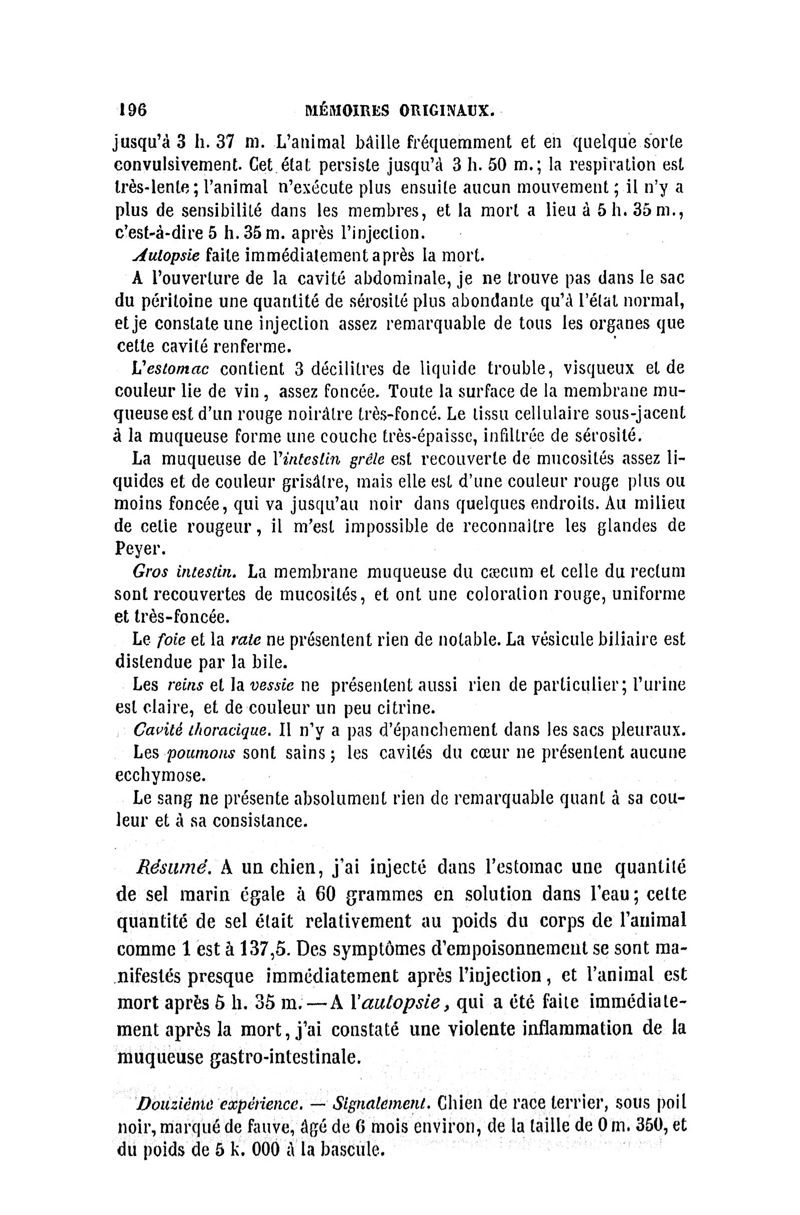 196 MÉMOIRES ORIGINAUX.

jusqu'à 3 h. 37 m. L'animal bâille fréquemment et en quelque sorte convulsivement. Cet état persiste jusqu'à 3 h. 50 m.; la respiration est très-lente; l'animal n'exécute plus ensuite aucun mouvement; il n'y a plus de sensibilité dans les membres, et la mort a lieu à 5 h. 35 m., c'est-à-dire 5 h. 35 m. après l'injection.

Autopsie faite immédiatement après la mort.

A l'ouverture de la cavité abdominale, je ne trouve pas dans le sac du péritoine une quantité de sérosité plus abondante qu'à l'état normal, et je constate une injection assez remarquable de tous les organes que cette cavité renferme.

L'estomac contient 3 décilitres de liquide trouble, visqueux et de couleur lie de vin, assez foncée. Toute la surface de la membrane muqueuse est d'un rouge noirâtre très-foncé. Le tissu cellulaire sous-jacent à la muqueuse forme une couche très-épaisse, infiltrée de sérosité.

La muqueuse de l'intestin grêle est recouverte de mucosités assez liquides et de couleur grisâtre, mais elle est d'une couleur rouge plus ou moins foncée, qui va jusqu'au noir dans quelques endroits. Au milieu de cette rougeur, il m'est impossible de reconnaître les glandes de Peyer.

Gros intestin. La membrane muqueuse du cæcum et celle du rectum sont recouvertes de mucosités, et ont une coloration rouge, uniforme et très-foncée.

Le foie et la rate ne présentent rien de notable. La vésicule biliaire est distendue par la bile.

Les reins et la vessie ne présentent aussi rien de particulier; l'urine est claire, et de couleur un peu citrine.

Cavité thoracique. Il n'y a pas d'épanchement dans les sacs pleuraux.

Les poumons sont sains; les cavités du cœur ne présentent aucune ecchymose.

Le sang ne présente absolument rien de remarquable quant à sa couleur et à sa consistance.

Résumé. A un chien, j'ai injecté dans l'estomac une quantité de sel marin égale à 60 grammes en solution dans l'eau; cette quantité de sel était relativement au poids du corps de l'animal comme 1 est à 137,5. Des symptômes d'empoisonnement se sont manifestés presque immédiatement après l'injection, et l'animal est mort après 5 h. 35 m. — A l'autopsie, qui a été faite immédiatement après la mort, j'ai constaté une violente inflammation de la muqueuse gastro-intestinale.

Douzième expérience. — Signalement. Chien de race terrier, sous poil noir, marqué de fauve, âgé de 6 mois environ, de la taille de 0 m. 350, et du poids de 5 k. 000 à la bascule.